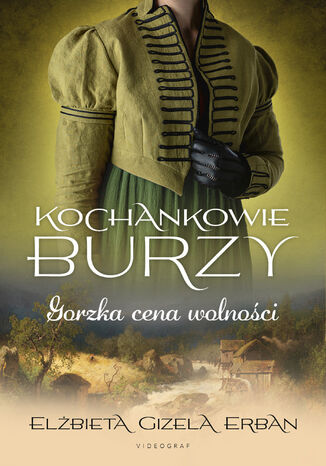 KOCHANKOWIE
BURZY

Gorzka cena wolności

ELŻBIETA GIZELA ERBAN

VIDEOGRAF